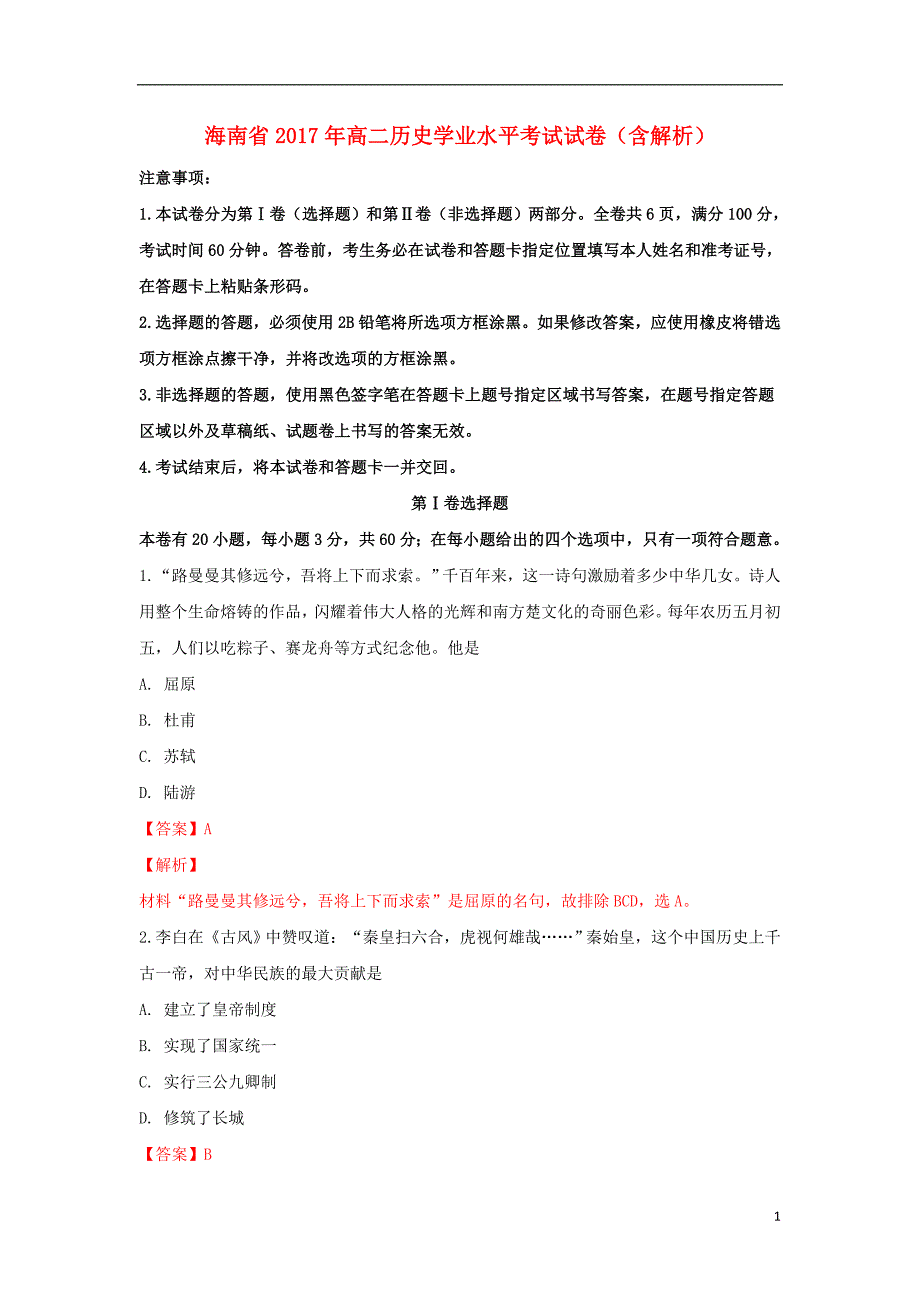 海南省2017年高二历史学业水平考试试卷（含解析）

注意事项：

1.本试卷分为第Ⅰ卷（选择题）和第Ⅱ卷（非选择题）两部分。全卷共6页，满分100分，考试时间60分钟。答卷前，考生务必在试卷和答题卡指定位置填写本人姓名和准考证号，在答题卡上粘贴条形码。

2.选择题的答题，必须使用2B铅笔将所选项方框涂黑。如果修改答案，应使用橡皮将错选项方框涂点擦干净，并将改选项的方框涂黑。

3.非选择题的答题，使用黑色签字笔在答题卡上题号指定区域书写答案，在题号指定答题区域以外及草稿纸、试题卷上书写的答案无效。

4.考试结束后，将本试卷和答题卡一并交回。

第Ⅰ卷选择题

本卷有20小题，每小题3分，共60分；在每小题给出的四个选项中，只有一项符合题意。

1.“路曼曼其修远兮，吾将上下而求索。”千百年来，这一诗句激励着多少中华儿女。诗人用整个生命熔铸的作品，闪耀着伟大人格的光辉和南方楚文化的奇丽色彩。每年农历五月初五，人们以吃粽子、赛龙舟等方式纪念他。他是

A. 屈原

B. 杜甫

C. 苏轼

D. 陆游

【答案】A

【解析】

材料“路曼曼其修远兮，吾将上下而求索”是屈原的名句，故排除BCD，选A。

2.李白在《古风》中赞叹道：“秦皇扫六合，虎视何雄哉……”秦始皇，这个中国历史上千古一帝，对中华民族的最大贡献是

A. 建立了皇帝制度

B. 实现了国家统一

C. 实行三公九卿制

D. 修筑了长城

【答案】B

1